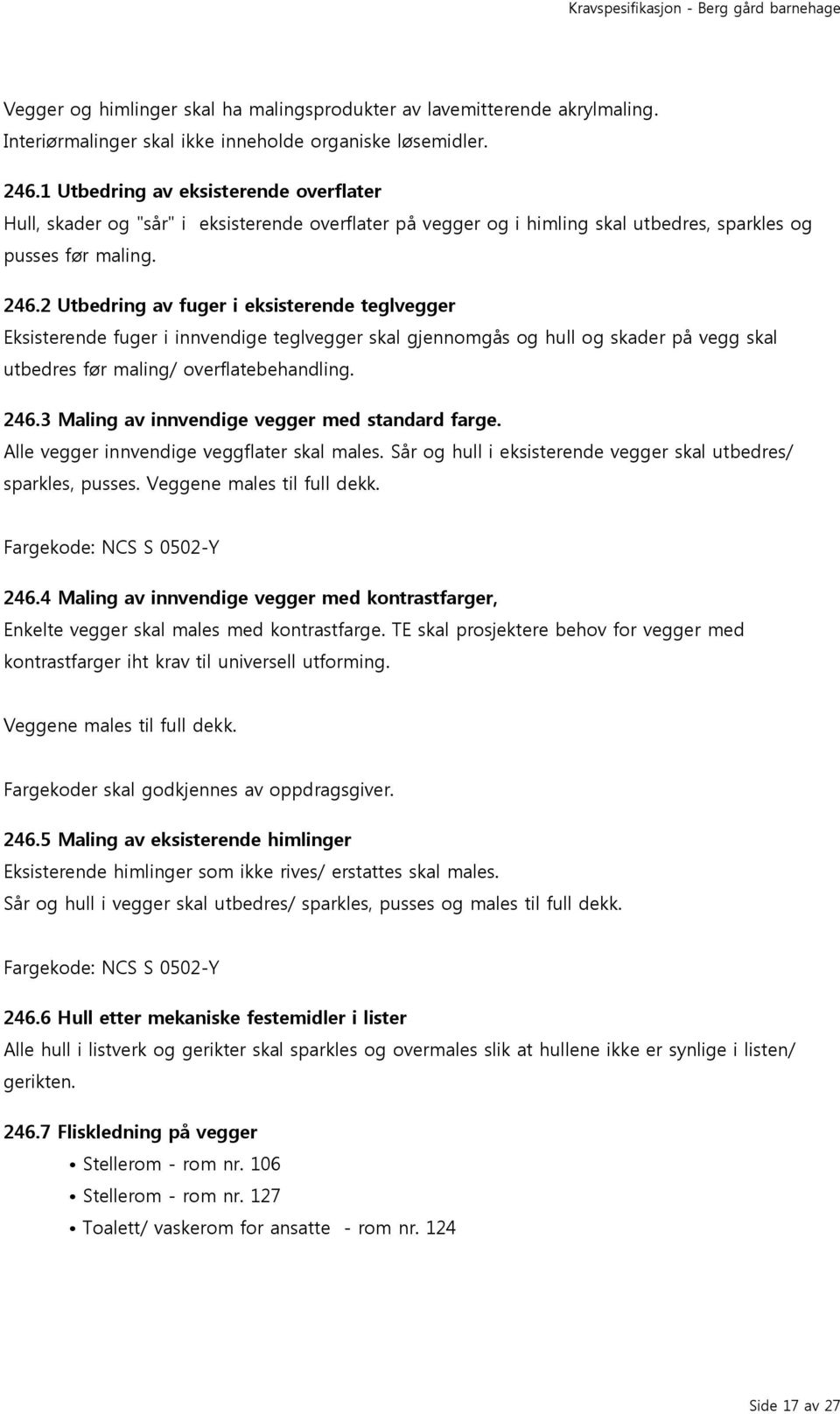 Kravspesifikasjon - Berg gård barnehage

Vegger og himlinger skal ha malingsprodukter av lavemitterende akrylmaling. Interiørmalinger skal ikke inneholde organiske løsemidler.

246.1 Utbedring av eksisterende overflater
Hull, skader og "sår" i eksisterende overflater på vegger og i himling skal utbedres, sparkles og pusses før maling.

246.2 Utbedring av fuger i eksisterende teglvegger
Eksisterende fuger i innvendige teglvegger skal gjennomgås og hull og skader på vegg skal utbedres før maling/ overflatebehandling.

246.3 Maling av innvendige vegger med standard farge.
Alle vegger innvendige veggflater skal males. Sår og hull i eksisterende vegger skal utbedres/ sparkles, pusses. Veggene males til full dekk.

Fargekode: NCS S 0502-Y

246.4 Maling av innvendige vegger med kontrastfarger,
Enkelte vegger skal males med kontrastfarge. TE skal prosjektere behov for vegger med kontrastfarger iht krav til universell utforming.

Veggene males til full dekk.

Fargekoder skal godkjennes av oppdragsgiver.

246.5 Maling av eksisterende himlinger
Eksisterende himlinger som ikke rives/ erstattes skal males.
Sår og hull i vegger skal utbedres/ sparkles, pusses og males til full dekk.

Fargekode: NCS S 0502-Y

246.6 Hull etter mekaniske festemidler i lister
Alle hull i listverk og gerikter skal sparkles og overmales slik at hullene ikke er synlige i listen/ gerikten.

246.7 Fliskledning på vegger
• Stellerom - rom nr. 106
• Stellerom - rom nr. 127
• Toalett/ vaskerom for ansatte - rom nr. 124

Side 17 av 27